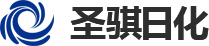 圣骐日化